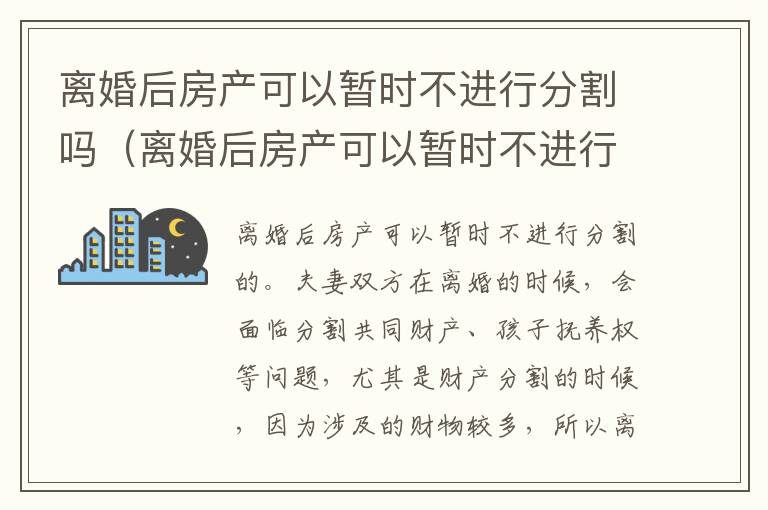 离婚后房产可以暂时不进行分割吗（离婚后房产可以暂时不进行

离婚后房产可以暂时不进行分割的。夫妻双方在离婚的时候，会面临分割共同财产、孩子抚养权等问题，尤其是财产分割的时候，因为涉及的财物较多，所以离